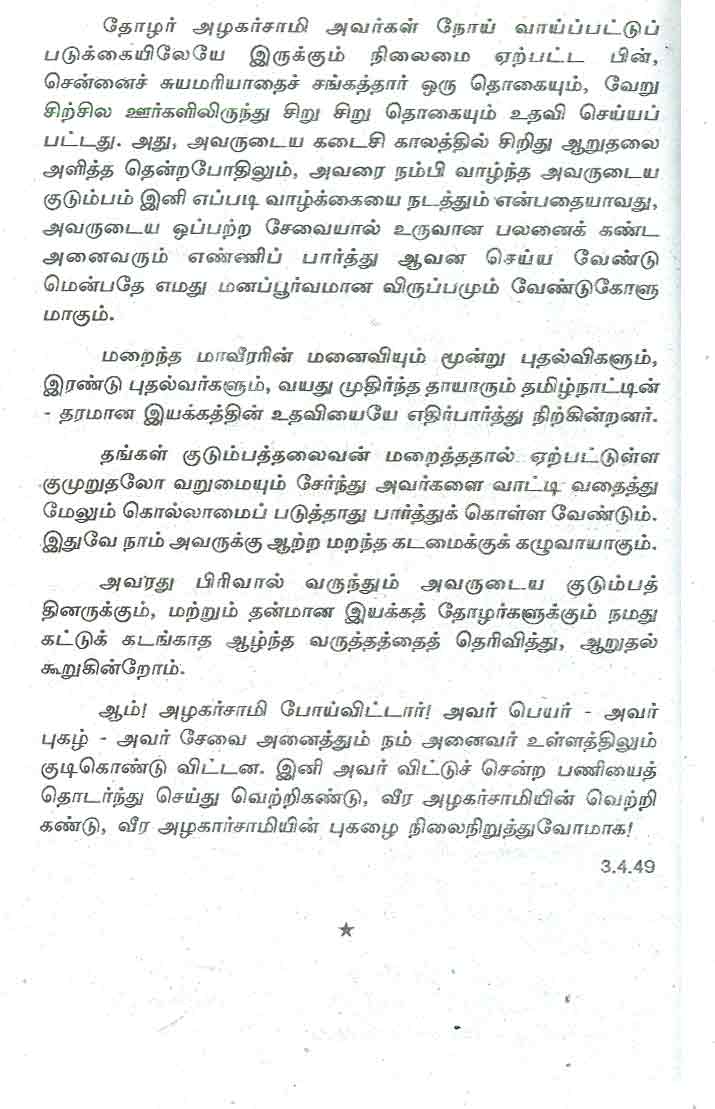 தோழர் அழகர்சாமி அவர்கள் நோய் வாய்ப்பட்டுப் படுக்கையிலேயே இருக்கும் நிலைமை ஏற்பட்ட பின், சென்னைச் சுயமரியாதைச் சங்கத்தார் ஒரு தொகையும், வேறு சிற்சில ஊர்களிலிருந்து சிறு சிறு தொகையும் உதவி செய்யப் பட்டது. அது, அவருடைய கடைசி காலத்தில் சிறிது ஆறுதலை அளித்த தென்றபோதிலும், அவரை நம்பி வாழ்ந்த அவருடைய குடும்பம் இனி எப்படி வாழ்க்கையை நடத்தும் என்பதையாவது, அவருடைய ஒப்பற்ற சேவையால் உருவான பலனைக் கண்ட அனைவரும் எண்ணிப் பார்த்து ஆவன செய்ய வேண்டு மென்பதே எமது மனப்பூர்வமான விருப்பமும் வேண்டுகோளு மாகும்.

மறைந்த மாவீரரின் மனைவியும் மூன்று புதல்விகளும், இரண்டு புதல்வர்களும், வயது முதிர்ந்த தாயாரும் தமிழ்நாட்டின் - தரமான இயக்கத்தின் உதவியையே எதிர்பார்த்து நிற்கின்றனர்.

தங்கள் குடும்பத்தலைவன் மறைத்ததால் ஏற்பட்டுள்ள குமுறுதலோ வறுமையும் சேர்ந்து அவர்களை வாட்டி வதைத்து மேலும் கொல்லாமைப் படுத்தாது பார்த்துக் கொள்ள வேண்டும். இதுவே நாம் அவருக்கு ஆற்ற மறந்த கடமைக்குக் கழுவாயாகும்.

அவரது பிரிவால் வருந்தும் அவருடைய குடும்பத் தினருக்கும், மற்றும் தன்மான இயக்கத் தோழர்களுக்கும் நமது கட்டுக் கடங்காத ஆழ்ந்த வருத்தத்தைத் தெரிவித்து, ஆறுதல் கூறுகின்றோம்.

ஆம்! அழகர்சாமி போய்விட்டார்! அவர் பெயர் - அவர் புகழ் - அவர் சேவை அனைத்தும் நம் அனைவர் உள்ளத்திலும் குடிகொண்டு விட்டன. இனி அவர் விட்டுச் சென்ற பணியைத் தொடர்ந்து செய்து வெற்றிகண்டு, வீர அழகர்சாமியின் வெற்றி கண்டு, வீர அழகார்சாமியின் புகழை நிலைநிறுத்துவோமாக!

3.4.49

★